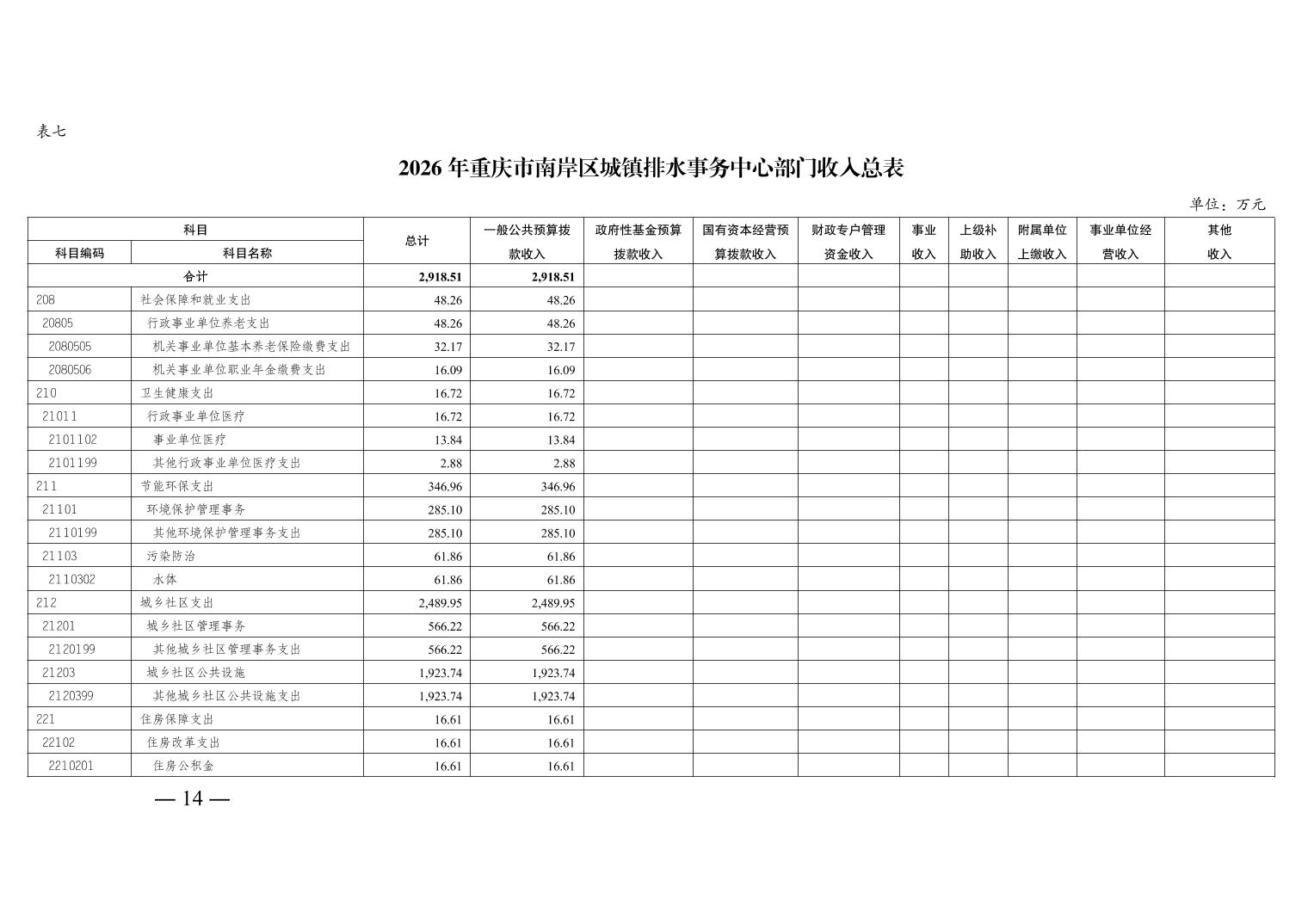 表七

2026 年重庆市南岸区城镇排水事务中心部门收入总表

单位：万元

| 科目编码 | 科目名称 | 总计 | 一般公共预算拨款收入 | 政府性基金预算拨款收入 | 国有资本经营预算拨款收入 | 财政专户管理资金收入 | 事业收入 | 上级补助收入 | 附属单位上缴收入 | 事业单位经营收入 | 其他收入 |
|---|---|---|---|---|---|---|---|---|---|---|---|
| 合计 | | 2,918.51 | 2,918.51 | | | | | | | | |
| 208 | 社会保障和就业支出 | 48.26 | 48.26 | | | | | | | | |
| 20805 | 行政事业单位养老支出 | 48.26 | 48.26 | | | | | | | | |
| 2080505 | 机关事业单位基本养老保险缴费支出 | 32.17 | 32.17 | | | | | | | | |
| 2080506 | 机关事业单位职业年金缴费支出 | 16.09 | 16.09 | | | | | | | | |
| 210 | 卫生健康支出 | 16.72 | 16.72 | | | | | | | | |
| 21011 | 行政事业单位医疗 | 16.72 | 16.72 | | | | | | | | |
| 2101102 | 事业单位医疗 | 13.84 | 13.84 | | | | | | | | |
| 2101199 | 其他行政事业单位医疗支出 | 2.88 | 2.88 | | | | | | | | |
| 211 | 节能环保支出 | 346.96 | 346.96 | | | | | | | | |
| 21101 | 环境保护管理事务 | 285.10 | 285.10 | | | | | | | | |
| 2110199 | 其他环境保护管理事务支出 | 285.10 | 285.10 | | | | | | | | |
| 21103 | 污染防治 | 61.86 | 61.86 | | | | | | | | |
| 2110302 | 水体 | 61.86 | 61.86 | | | | | | | | |
| 212 | 城乡社区支出 | 2,489.95 | 2,489.95 | | | | | | | | |
| 21201 | 城乡社区管理事务 | 566.22 | 566.22 | | | | | | | | |
| 2120199 | 其他城乡社区管理事务支出 | 566.22 | 566.22 | | | | | | | | |
| 21203 | 城乡社区公共设施 | 1,923.74 | 1,923.74 | | | | | | | | |
| 2120399 | 其他城乡社区公共设施支出 | 1,923.74 | 1,923.74 | | | | | | | | |
| 221 | 住房保障支出 | 16.61 | 16.61 | | | | | | | | |
| 22102 | 住房改革支出 | 16.61 | 16.61 | | | | | | | | |
| 2210201 | 住房公积金 | 16.61 | 16.61 | | | | | | | | |

— 14 —